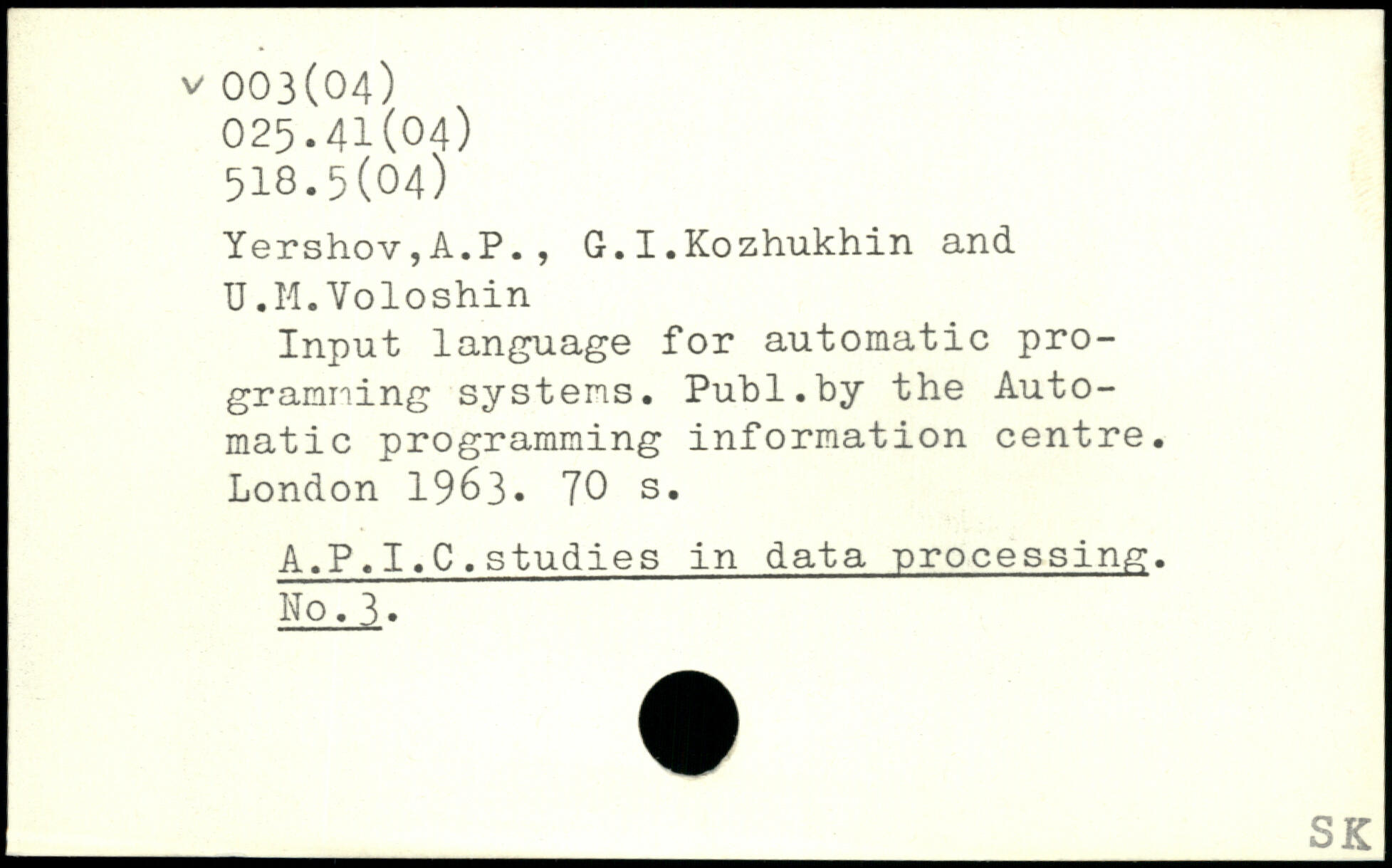 v 003(04)
025.41(04)
518.5(04)

Yershov,A.P., G.I.Kozhukhin and U.M.Voloshin

Input language for automatic programming systems. Publ.by the Automatic programming information centre. London 1963. 70 s.

A.P.I.C.studies in data processing. No.3.

SK